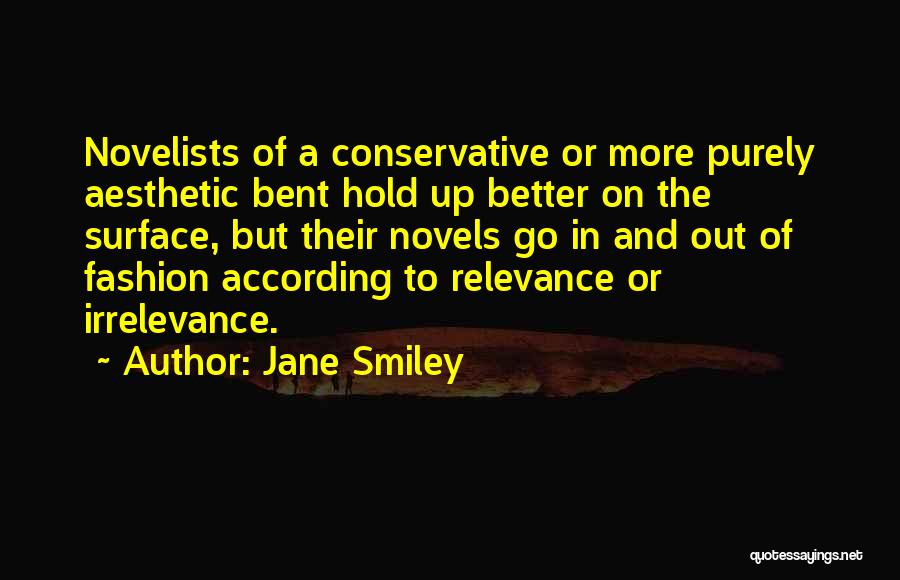 Novelists of a conservative or more purely aesthetic bent hold up better on the surface, but their novels go in and out of fashion according to relevance or irrelevance.

~ Author: Jane Smiley

quotessayings.net